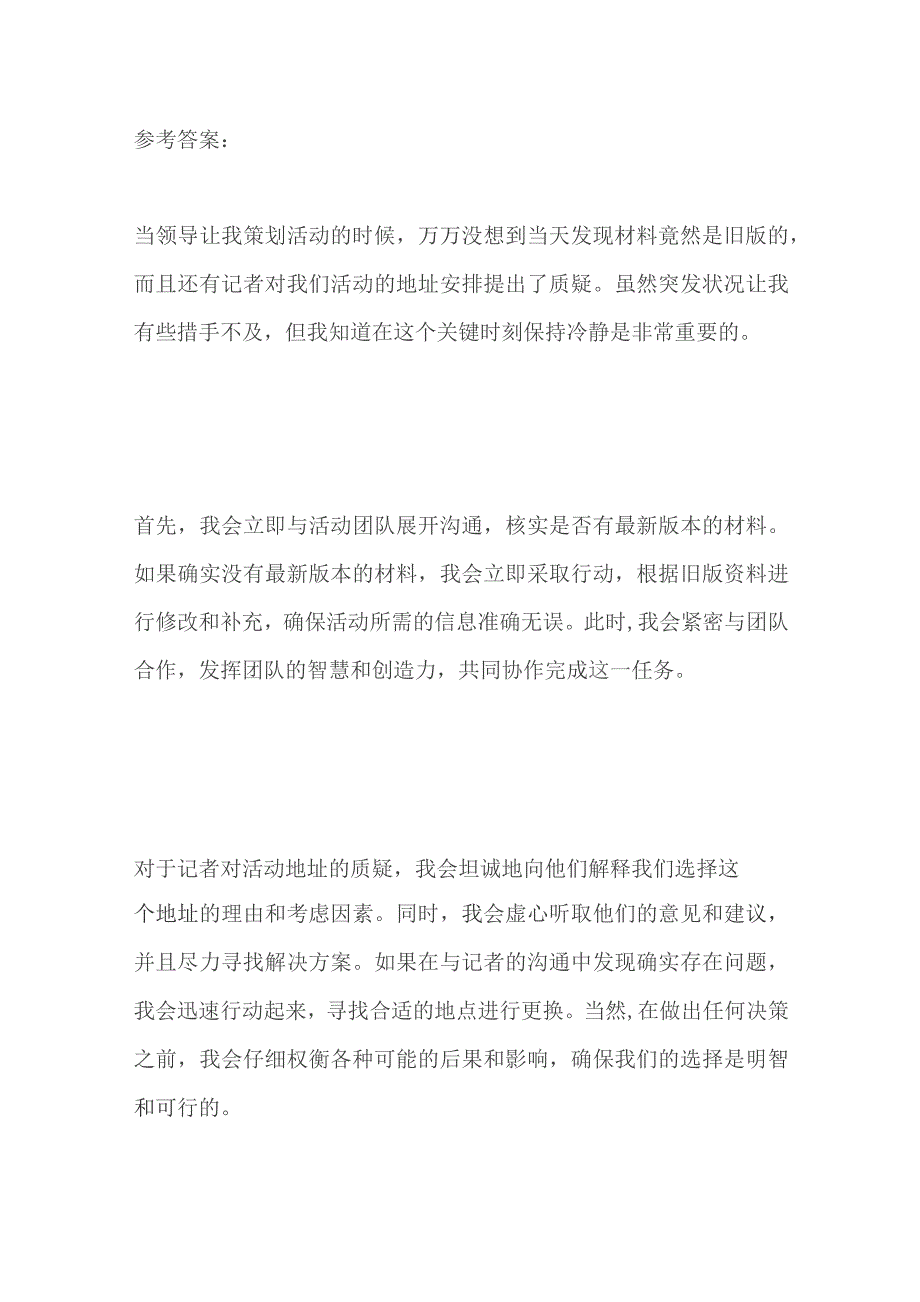 参考答案：

当领导让我策划活动的时候，万万没想到当天发现材料竟然是旧版的，而且还有记者对我们活动的地址安排提出了质疑。虽然突发状况让我有些措手不及，但我知道在这个关键时刻保持冷静是非常重要的。

首先，我会立即与活动团队展开沟通，核实是否有最新版本的材料。如果确实没有最新版本的材料，我会立即采取行动，根据旧版资料进行修改和补充，确保活动所需的信息准确无误。此时，我会紧密与团队合作，发挥团队的智慧和创造力，共同协作完成这一任务。

对于记者对活动地址的质疑，我会坦诚地向他们解释我们选择这个地址的理由和考虑因素。同时，我会虚心听取他们的意见和建议，并且尽力寻找解决方案。如果在与记者的沟通中发现确实存在问题，我会迅速行动起来，寻找合适的地点进行更换。当然，在做出任何决策之前，我会仔细权衡各种可能的后果和影响，确保我们的选择是明智和可行的。